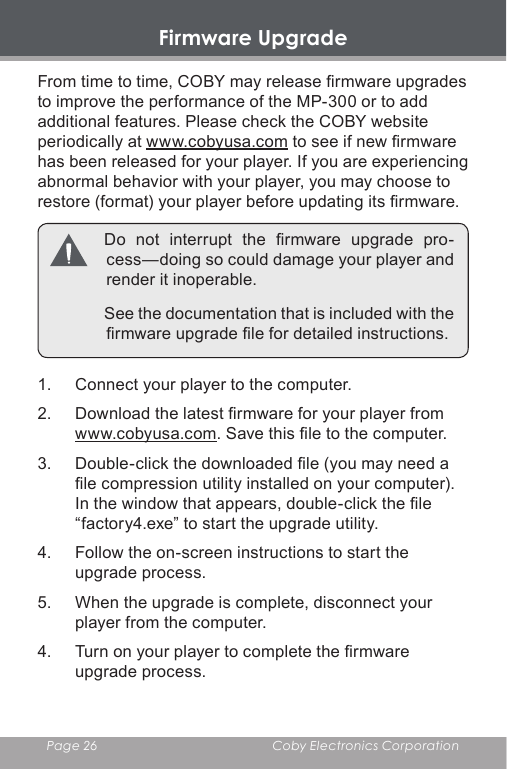 Firmware Upgrade

From time to time, COBY may release firmware upgrades to improve the performance of the MP-300 or to add additional features. Please check the COBY website periodically at www.cobyusa.com to see if new firmware has been released for your player. If you are experiencing abnormal behavior with your player, you may choose to restore (format) your player before updating its firmware.

Do not interrupt the firmware upgrade process—doing so could damage your player and render it inoperable.

See the documentation that is included with the firmware upgrade file for detailed instructions.

1. Connect your player to the computer.

2. Download the latest firmware for your player from www.cobyusa.com. Save this file to the computer.

3. Double-click the downloaded file (you may need a file compression utility installed on your computer). In the window that appears, double-click the file “factory4.exe” to start the upgrade utility.

4. Follow the on-screen instructions to start the upgrade process.

5. When the upgrade is complete, disconnect your player from the computer.

4. Turn on your player to complete the firmware upgrade process.

Page 26 Coby Electronics Corporation